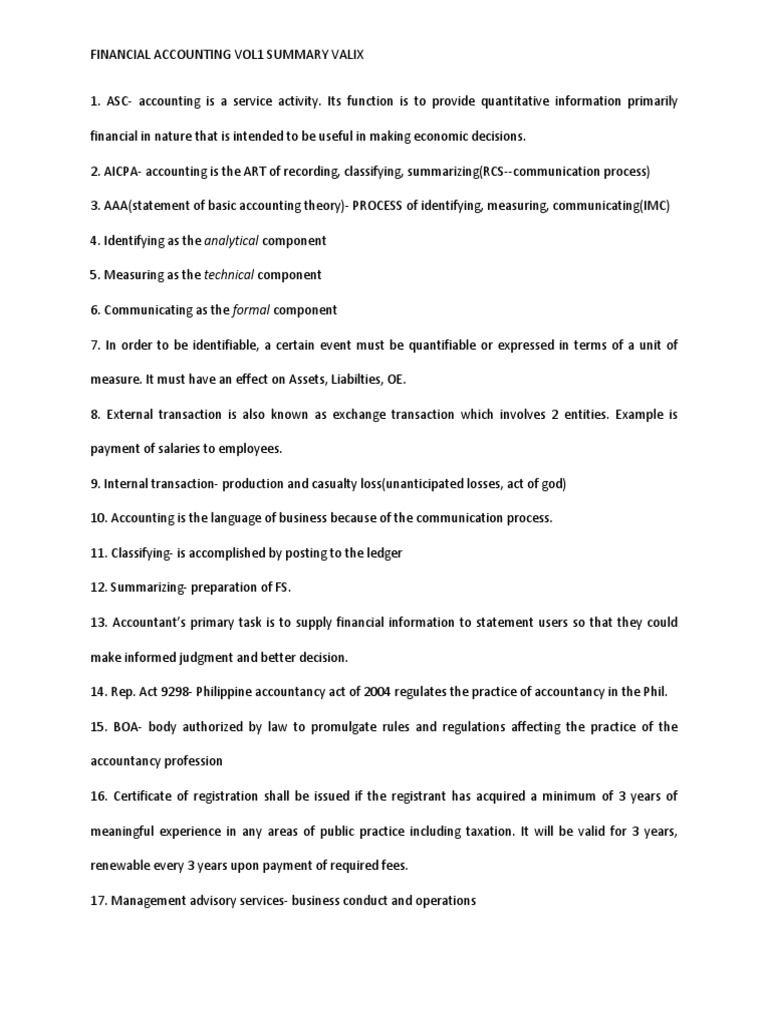 FINANCIAL ACCOUNTING VOL1 SUMMARY VALIX

1. ASC- accounting is a service activity. Its function is to provide quantitative information primarily financial in nature that is intended to be useful in making economic decisions.

2. AICPA- accounting is the ART of recording, classifying, summarizing(RCS--communication process)

3. AAA(statement of basic accounting theory)- PROCESS of identifying, measuring, communicating(IMC)

4. Identifying as the analytical component

5. Measuring as the technical component

6. Communicating as the formal component

7. In order to be identifiable, a certain event must be quantifiable or expressed in terms of a unit of measure. It must have an effect on Assets, Liabilties, OE.

8. External transaction is also known as exchange transaction which involves 2 entities. Example is payment of salaries to employees.

9. Internal transaction- production and casualty loss(unanticipated losses, act of god)

10. Accounting is the language of business because of the communication process.

11. Classifying- is accomplished by posting to the ledger

12. Summarizing- preparation of FS.

13. Accountant's primary task is to supply financial information to statement users so that they could make informed judgment and better decision.

14. Rep. Act 9298- Philippine accountancy act of 2004 regulates the practice of accountancy in the Phil.

15. BOA- body authorized by law to promulgate rules and regulations affecting the practice of the accountancy profession

16. Certificate of registration shall be issued if the registrant has acquired a minimum of 3 years of meaningful experience in any areas of public practice including taxation. It will be valid for 3 years, renewable every 3 years upon payment of required fees.

17. Management advisory services- business conduct and operations